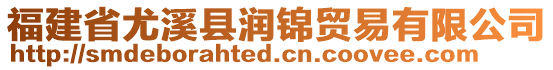 福建省尤溪县润锦贸易有限公司
http://smdeborahted.cn.coovee.com